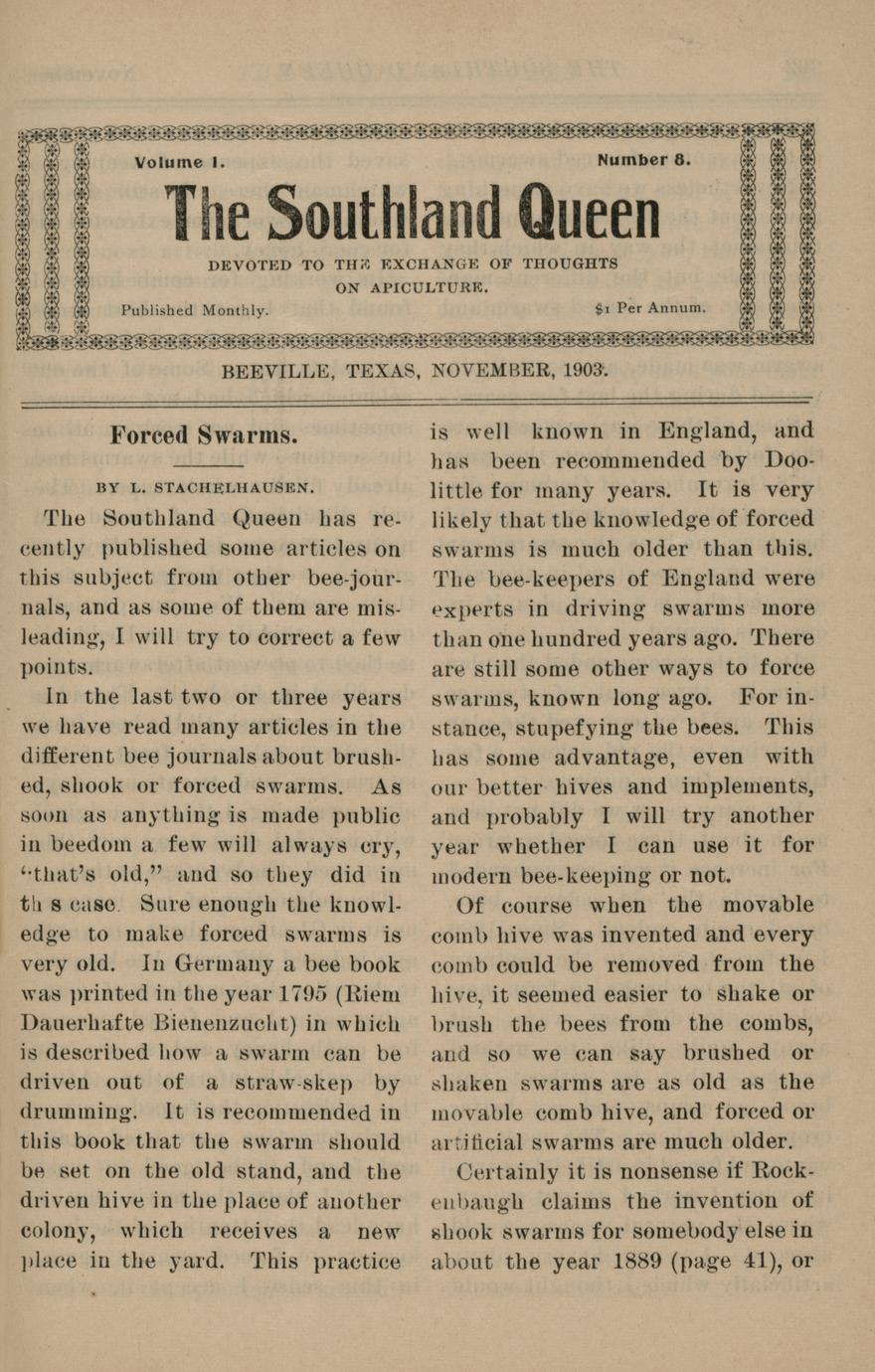 Volume I.

Number 8.

The Southland Queen

DEVOTED TO THE EXCHANGE OF THOUGHTS ON APICULTURE.

Published Monthly.

$1 Per Annum.

BEEVILLE, TEXAS, NOVEMBER, 1903.

Forced Swarms.

BY L. STACHELHAUSEN.

The Southland Queen has recently published some articles on this subject from other bee-journals, and as some of them are misleading, I will try to correct a few points.

In the last two or three years we have read many articles in the different bee journals about brushed, shook or forced swarms. As soon as anything is made public in beedom a few will always cry, "that's old," and so they did in th s case. Sure enough the knowledge to make forced swarms is very old. In Germany a bee book was printed in the year 1795 (Riem Dauerhafte Bienenzucht) in which is described how a swarm can be driven out of a straw-skep by drumming. It is recommended in this book that the swarm should be set on the old stand, and the driven hive in the place of another colony, which receives a new place in the yard. This practice is well known in England, and has been recommended by Doolittle for many years. It is very likely that the knowledge of forced swarms is much older than this. The bee-keepers of England were experts in driving swarms more than one hundred years ago. There are still some other ways to force swarms, known long ago. For instance, stupefying the bees. This has some advantage, even with our better hives and implements, and probably I will try another year whether I can use it for modern bee-keeping or not.

Of course when the movable comb hive was invented and every comb could be removed from the hive, it seemed easier to shake or brush the bees from the combs, and so we can say brushed or shaken swarms are as old as the movable comb hive, and forced or artificial swarms are much older.

Certainly it is nonsense if Rockenbaugh claims the invention of shook swarms for somebody else in about the year 1889 (page 41), or